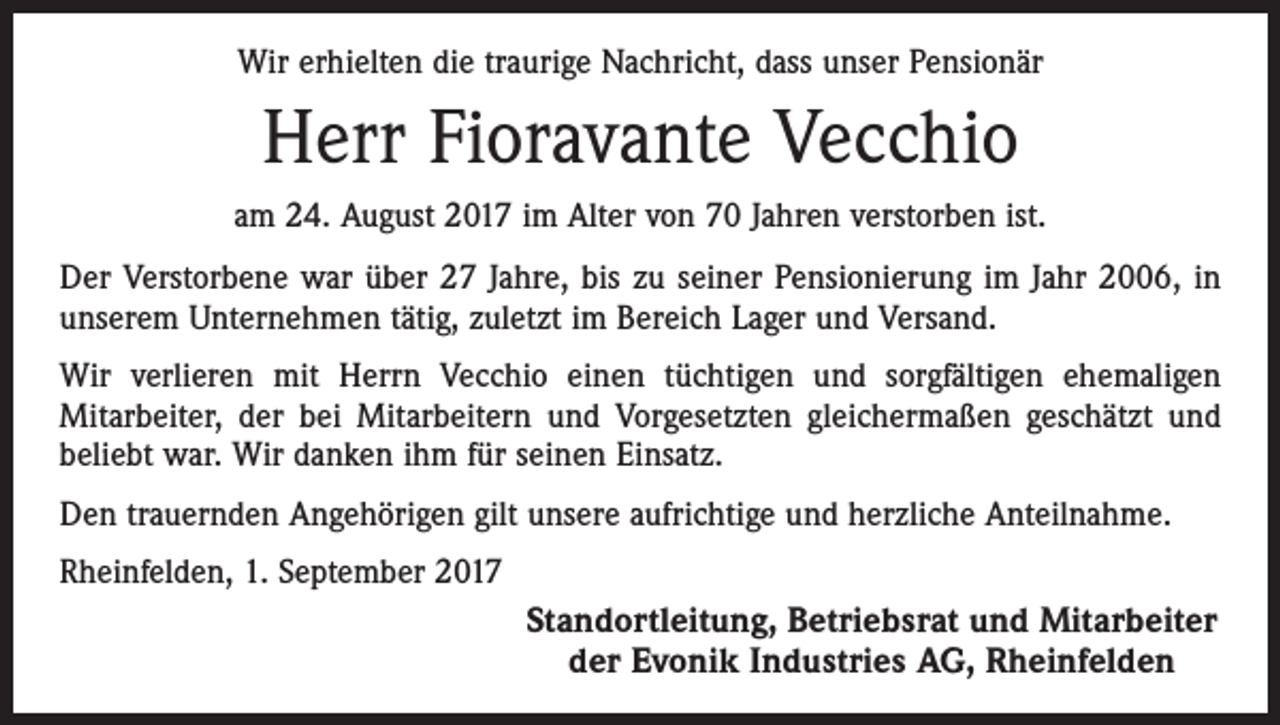 Wir erhielten die traurige Nachricht, dass unser Pensionär

Herr Fioravante Vecchio

am 24. August 2017 im Alter von 70 Jahren verstorben ist.

Der Verstorbene war über 27 Jahre, bis zu seiner Pensionierung im Jahr 2006, in unserem Unternehmen tätig, zuletzt im Bereich Lager und Versand.

Wir verlieren mit Herrn Vecchio einen tüchtigen und sorgfältigen ehemaligen Mitarbeiter, der bei Mitarbeitern und Vorgesetzten gleichermaßen geschätzt und beliebt war. Wir danken ihm für seinen Einsatz.

Den trauernden Angehörigen gilt unsere aufrichtige und herzliche Anteilnahme.

Rheinfelden, 1. September 2017

Standortleitung, Betriebsrat und Mitarbeiter
der Evonik Industries AG, Rheinfelden